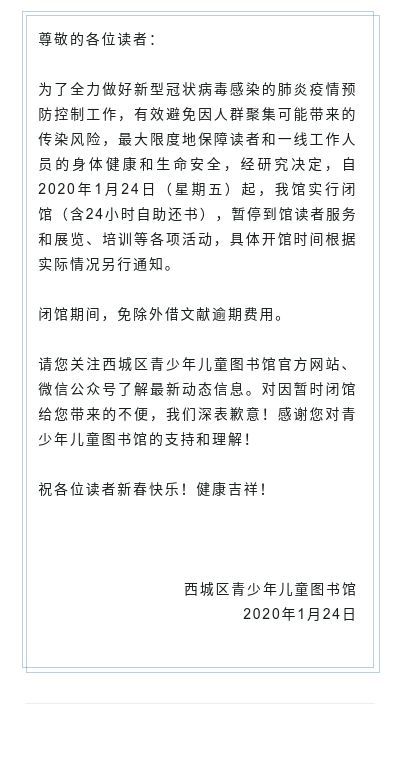 尊敬的各位读者：

为了全力做好新型冠状病毒感染的肺炎疫情预防控制工作，有效避免因人群聚集可能带来的传染风险，最大限度地保障读者和一线工作人员的身体健康和生命安全，经研究决定，自2020年1月24日（星期五）起，我馆实行闭馆（含24小时自助还书），暂停到馆读者服务和展览、培训等各项活动，具体开馆时间根据实际情况另行通知。

闭馆期间，免除外借文献逾期费用。

请您关注西城区青少年儿童图书馆官方网站、微信公众号了解最新动态信息。对因暂时闭馆给您带来的不便，我们深表歉意！感谢您对青少年儿童图书馆的支持和理解！

祝各位读者新春快乐！健康吉祥！

西城区青少年儿童图书馆
2020年1月24日